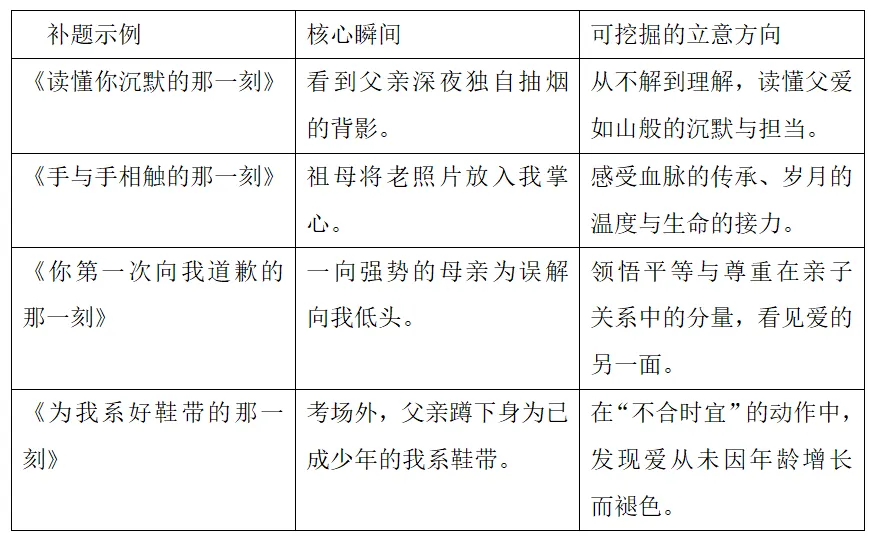 | 补题示例 | 核心瞬间 | 可挖掘的立意方向 |
|---|---|---|
| 《读懂你沉默的那一刻》 | 看到父亲深夜独自抽烟的背影。 | 从不解到理解，读懂父爱如山般的沉默与担当。 |
| 《手与手相触的那一刻》 | 祖母将老照片放入我掌心。 | 感受血脉的传承、岁月的温度与生命的接力。 |
| 《你第一次向我道歉的那一刻》 | 一向强势的母亲为误解向我低头。 | 领悟平等与尊重在亲子关系中的分量，看见爱的另一面。 |
| 《为我系好鞋带的那一刻》 | 考场外，父亲蹲下身为已成少年的我系鞋带。 | 在“不合时宜”的动作中，发现爱从未因年龄增长而褪色。 |